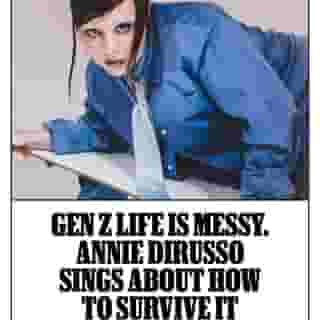 GEN Z LIFE IS MESSY. ANNIE DIRUSSO SINGS ABOUT HOW TO SURVIVE IT